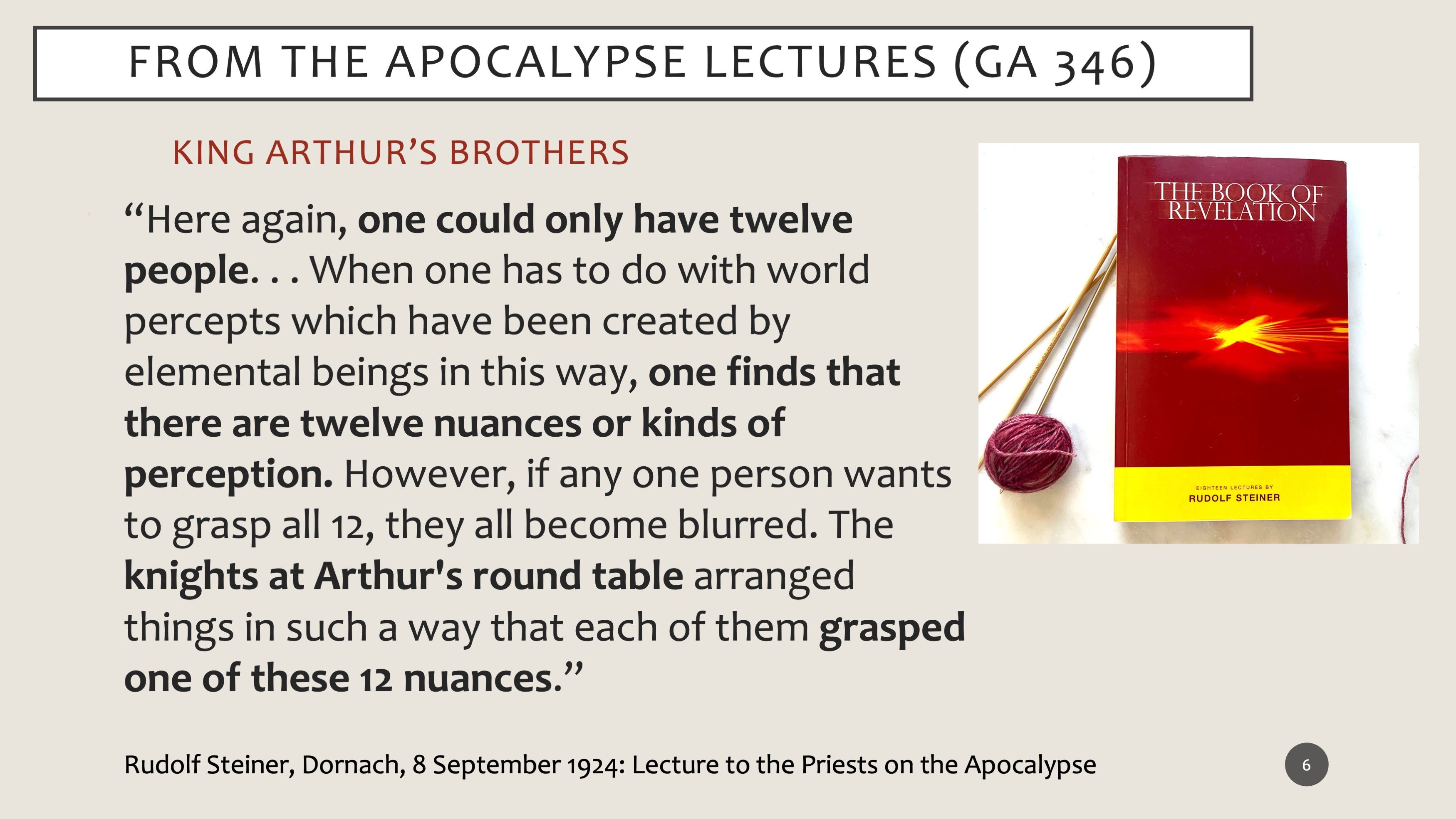 FROM THE APOCALYPSE LECTURES (GA 346)

KING ARTHUR'S BROTHERS

"Here again, one could only have twelve people. . . When one has to do with world percepts which have been created by elemental beings in this way, one finds that there are twelve nuances or kinds of perception. However, if any one person wants to grasp all 12, they all become blurred. The knights at Arthur's round table arranged things in such a way that each of them grasped one of these 12 nuances."

THE BOOK OF REVELATION

EIGHTEEN LECTURES BY
RUDOLF STEINER

Rudolf Steiner, Dornach, 8 September 1924: Lecture to the Priests on the Apocalypse

6